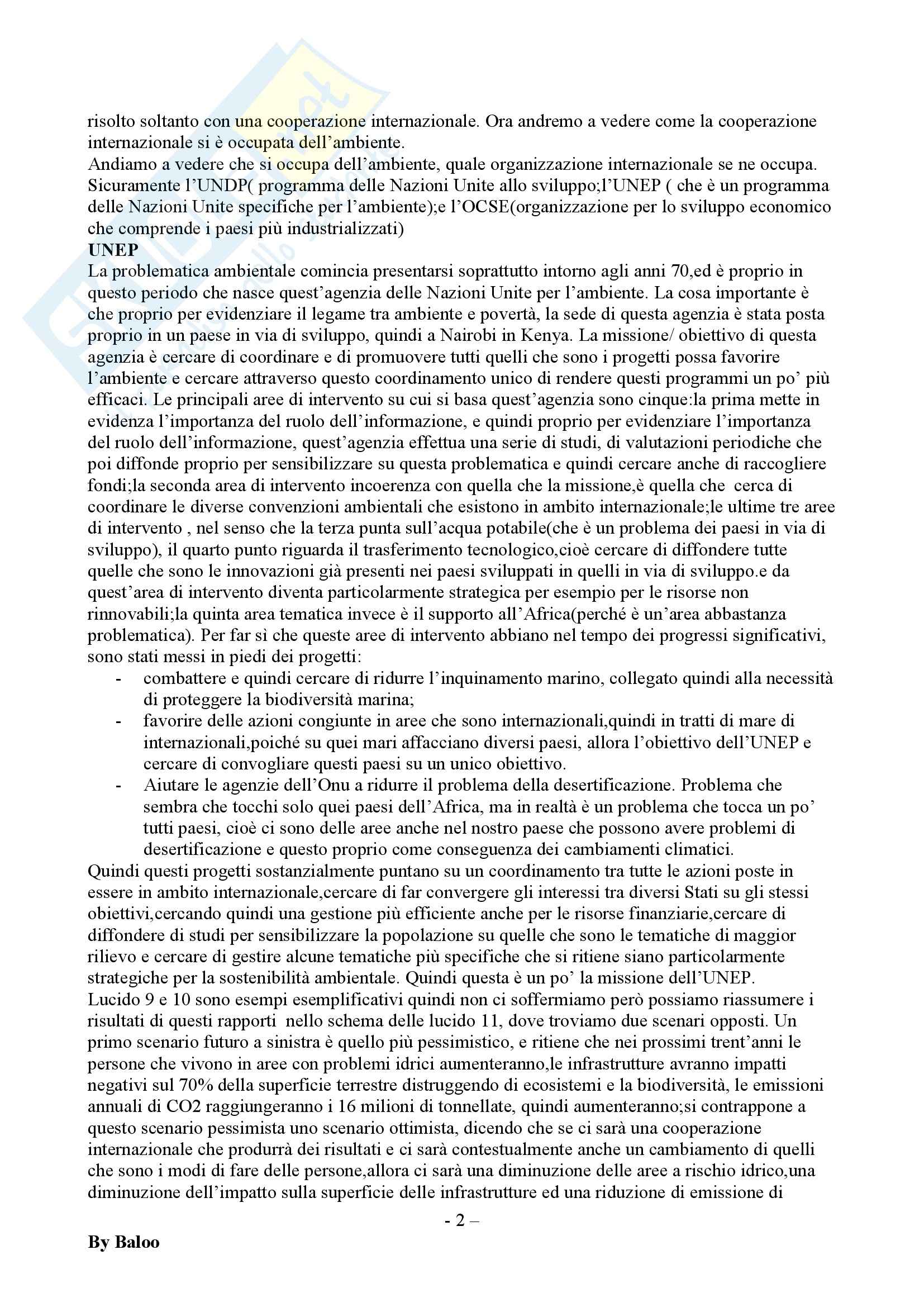 risolto soltanto con una cooperazione internazionale. Ora andremo a vedere come la cooperazione internazionale si è occupata dell'ambiente.
Andiamo a vedere che si occupa dell'ambiente, quale organizzazione internazionale se ne occupa. Sicuramente l'UNDP( programma delle Nazioni Unite allo sviluppo;l'UNEP ( che è un programma delle Nazioni Unite specifiche per l'ambiente);e l'OCSE(organizzazione per lo sviluppo economico che comprende i paesi più industrializzati)
UNEP
La problematica ambientale comincia presentarsi soprattutto intorno agli anni 70,ed è proprio in questo periodo che nasce quest'agenzia delle Nazioni Unite per l'ambiente. La cosa importante è che proprio per evidenziare il legame tra ambiente e povertà, la sede di questa agenzia è stata posta proprio in un paese in via di sviluppo, quindi a Nairobi in Kenya. La missione/ obiettivo di questa agenzia è cercare di coordinare e di promuovere tutti quelli che sono i progetti possa favorire l'ambiente e cercare attraverso questo coordinamento unico di rendere questi programmi un po' più efficaci. Le principali aree di intervento su cui si basa quest'agenzia sono cinque:la prima mette in evidenza l'importanza del ruolo dell'informazione, e quindi proprio per evidenziare l'importanza del ruolo dell'informazione, quest'agenzia effettua una serie di studi, di valutazioni periodiche che poi diffonde proprio per sensibilizzare su questa problematica e quindi cercare anche di raccogliere fondi;la seconda area di intervento incoerenza con quella che la missione,è quella che cerca di coordinare le diverse convenzioni ambientali che esistono in ambito internazionale;le ultime tre aree di intervento , nel senso che la terza punta sull'acqua potabile(che è un problema dei paesi in via di sviluppo), il quarto punto riguarda il trasferimento tecnologico,cioè cercare di diffondere tutte quelle che sono le innovazioni già presenti nei paesi sviluppati in quelli in via di sviluppo.e da quest'area di intervento diventa particolarmente strategica per esempio per le risorse non rinnovabili;la quinta area tematica invece è il supporto all'Africa(perché è un'area abbastanza problematica). Per far sì che queste aree di intervento abbiano nel tempo dei progressi significativi, sono stati messi in piedi dei progetti:
- combattere e quindi cercare di ridurre l'inquinamento marino, collegato quindi alla necessità di proteggere la biodiversità marina;
- favorire delle azioni congiunte in aree che sono internazionali,quindi in tratti di mare di internazionali,poiché su quei mari affacciano diversi paesi, allora l'obiettivo dell'UNEP e cercare di convogliare questi paesi su un unico obiettivo.
- Aiutare le agenzie dell'Onu a ridurre il problema della desertificazione. Problema che sembra che tocchi solo quei paesi dell'Africa, ma in realtà è un problema che tocca un po' tutti paesi, cioè ci sono delle aree anche nel nostro paese che possono avere problemi di desertificazione e questo proprio come conseguenza dei cambiamenti climatici.
Quindi questi progetti sostanzialmente puntano su un coordinamento tra tutte le azioni poste in essere in ambito internazionale,cercare di far convergere gli interessi tra diversi Stati su gli stessi obiettivi,cercando quindi una gestione più efficiente anche per le risorse finanziarie,cercare di diffondere di studi per sensibilizzare la popolazione su quelle che sono le tematiche di maggior rilievo e cercare di gestire alcune tematiche più specifiche che si ritiene siano particolarmente strategiche per la sostenibilità ambientale. Quindi questa è un po' la missione dell'UNEP.
Lucido 9 e 10 sono esempi esemplificativi quindi non ci soffermiamo però possiamo riassumere i risultati di questi rapporti nello schema delle lucido 11, dove troviamo due scenari opposti. Un primo scenario futuro a sinistra è quello più pessimistico, e ritiene che nei prossimi trent'anni le persone che vivono in aree con problemi idrici aumenteranno,le infrastrutture avranno impatti negativi sul 70% della superficie terrestre distruggendo di ecosistemi e la biodiversità, le emissioni annuali di CO2 raggiungeranno i 16 milioni di tonnellate, quindi aumenteranno;si contrappone a questo scenario pessimista uno scenario ottimista, dicendo che se ci sarà una cooperazione internazionale che produrrà dei risultati e ci sarà contestualmente anche un cambiamento di quelli che sono i modi di fare delle persone,allora ci sarà una diminuzione delle aree a rischio idrico,una diminuzione dell'impatto sulla superficie delle infrastrutture ed una riduzione di emissione di

- 2 –

By Baloo